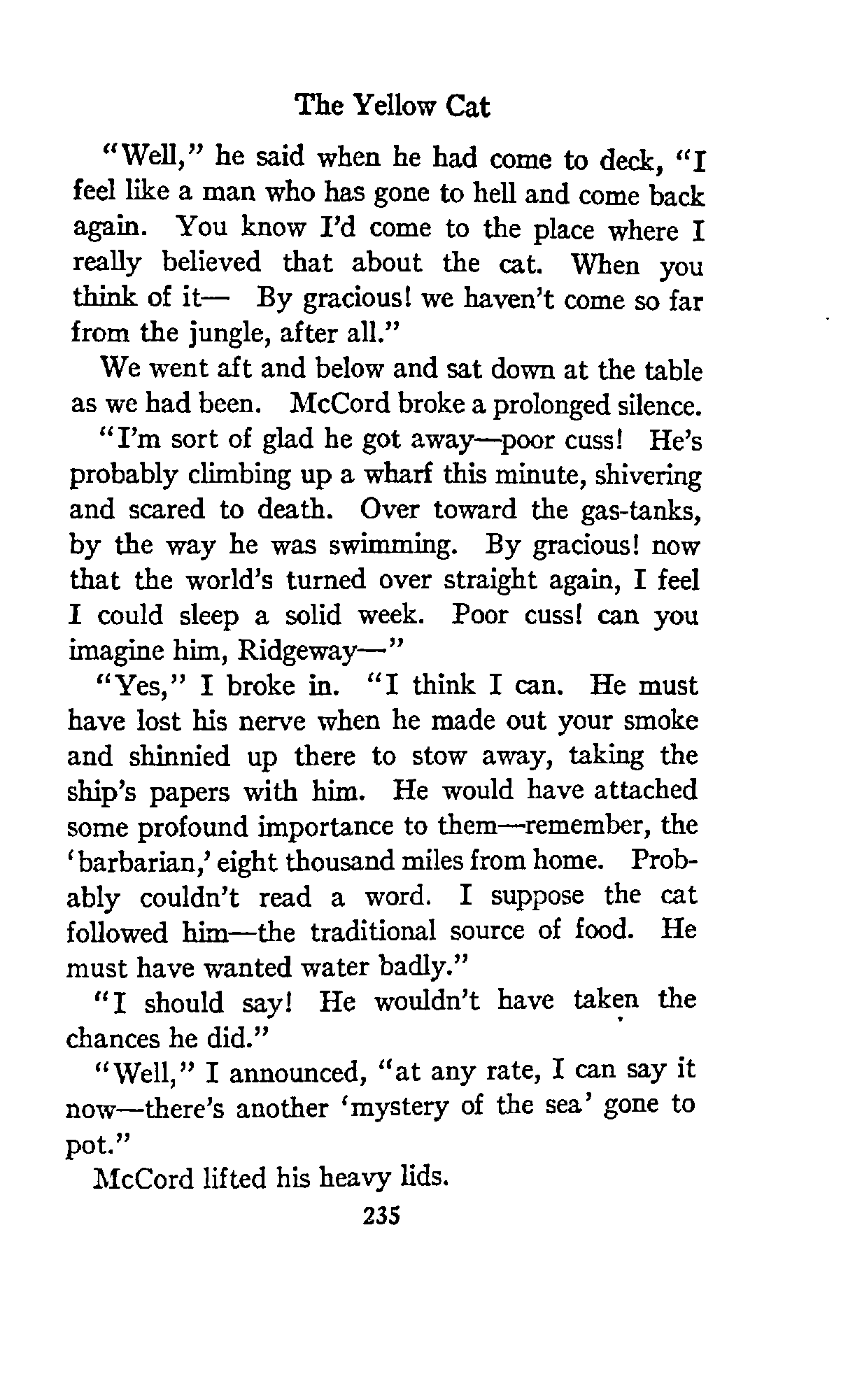 The Yellow Cat

"Well," he said when he had come to deck, "I feel like a man who has gone to hell and come back again. You know I'd come to the place where I really believed that about the cat. When you think of it— By gracious! we haven't come so far from the jungle, after all."

We went aft and below and sat down at the table as we had been. McCord broke a prolonged silence.

"I'm sort of glad he got away—poor cuss! He's probably climbing up a wharf this minute, shivering and scared to death. Over toward the gas-tanks, by the way he was swimming. By gracious! now that the world's turned over straight again, I feel I could sleep a solid week. Poor cuss! can you imagine him, Ridgeway—"

"Yes," I broke in. "I think I can. He must have lost his nerve when he made out your smoke and shinnied up there to stow away, taking the ship's papers with him. He would have attached some profound importance to them—remember, the 'barbarian,' eight thousand miles from home. Probably couldn't read a word. I suppose the cat followed him—the traditional source of food. He must have wanted water badly."

"I should say! He wouldn't have taken the chances he did."

"Well," I announced, "at any rate, I can say it now—there's another 'mystery of the sea' gone to pot."

McCord lifted his heavy lids.

235